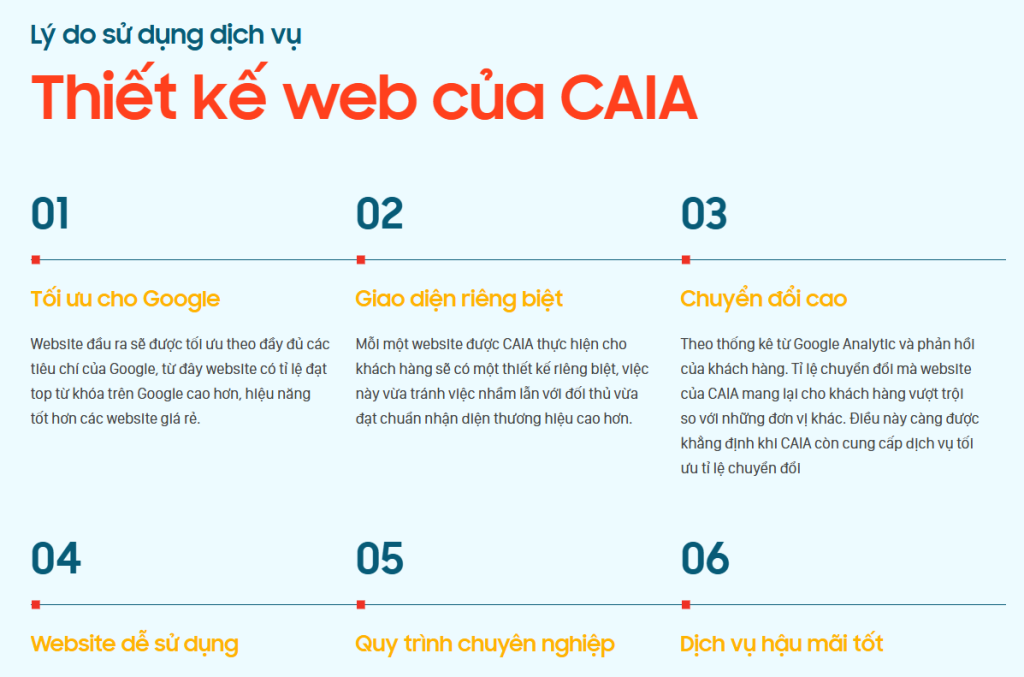 Lý do sử dụng dịch vụ

Thiết kế web của CAIA

01

Tối ưu cho Google

Website đầu ra sẽ được tối ưu theo đầy đủ các tiêu chí của Google, từ đây website có tỉ lệ đạt top từ khóa trên Google cao hơn, hiệu năng tốt hơn các website giá rẻ.

02

Giao diện riêng biệt

Mỗi một website được CAIA thực hiện cho khách hàng sẽ có một thiết kế riêng biệt, việc này vừa tránh việc nhầm lẫn với đối thủ vừa đạt chuẩn nhận diện thương hiệu cao hơn.

03

Chuyển đổi cao

Theo thống kê từ Google Analytic và phản hồi của khách hàng. Tỉ lệ chuyển đổi mà website của CAIA mang lại cho khách hàng vượt trội so với những đơn vị khác. Điều này càng được khẳng định khi CAIA còn cung cấp dịch vụ tối ưu tỉ lệ chuyển đổi

04

Website dễ sử dụng

05

Quy trình chuyên nghiệp

06

Dịch vụ hậu mãi tốt